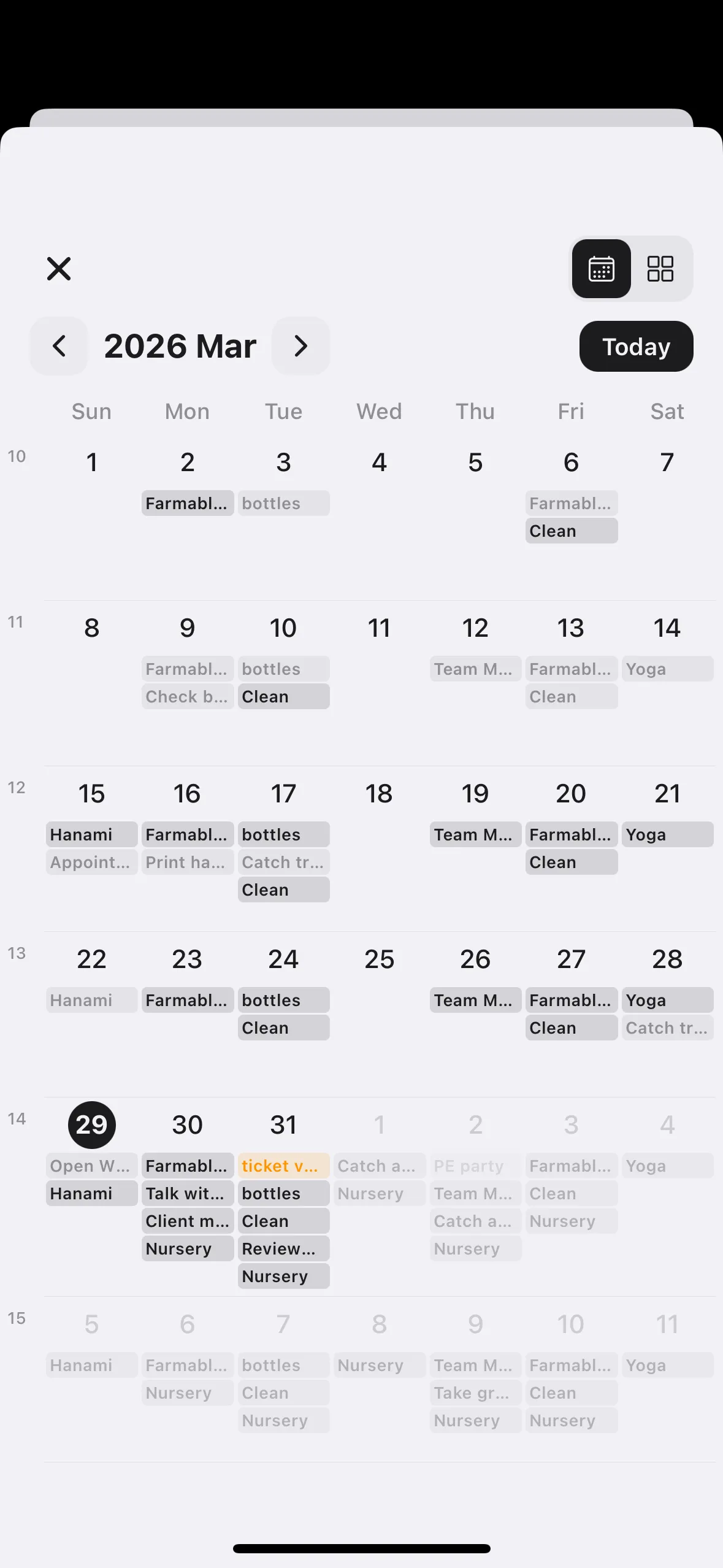 2026 Mar

Today

| | Sun | Mon | Tue | Wed | Thu | Fri | Sat |
|---|---|---|---|---|---|---|---|
| 10 | 1 | 2 Farmabl... | 3 bottles | 4 | 5 | 6 Farmabl... Clean | 7 |
| 11 | 8 | 9 Farmabl... Check b... | 10 bottles Clean | 11 | 12 Team M... | 13 Farmabl... Clean | 14 Yoga |
| 12 | 15 Hanami Appoint... | 16 Farmabl... Print ha... | 17 bottles Catch tr... Clean | 18 | 19 Team M... | 20 Farmabl... Clean | 21 Yoga |
| 13 | 22 Hanami | 23 Farmabl... | 24 bottles Clean | 25 | 26 Team M... | 27 Farmabl... Clean | 28 Yoga Catch tr... |
| 14 | 29 Open W... Hanami | 30 Farmabl... Talk wit... Client m... Nursery | 31 ticket v... bottles Clean Review... Nursery | 1 Catch a... Nursery | 2 PE party Team M... Catch a... Nursery | 3 Farmabl... Clean Nursery | 4 Yoga |
| 15 | 5 Hanami | 6 Farmabl... Nursery | 7 bottles Clean Nursery | 8 Nursery | 9 Team M... Take gr... Nursery | 10 Farmabl... Clean Nursery | 11 Yoga |